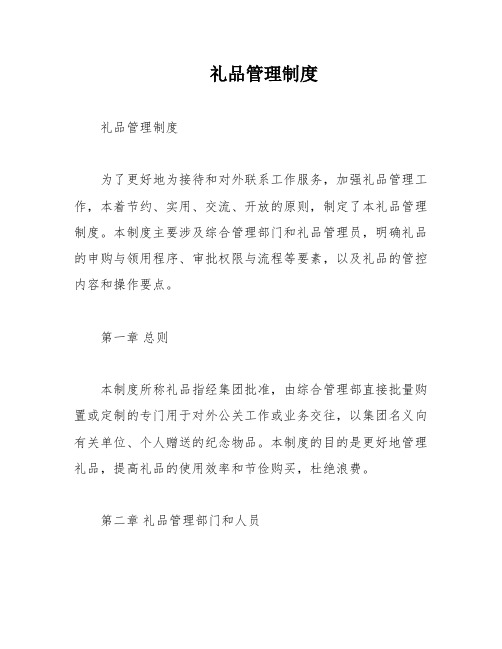 礼品管理制度

礼品管理制度

为了更好地为接待和对外联系工作服务，加强礼品管理工作，本着节约、实用、交流、开放的原则，制定了本礼品管理制度。本制度主要涉及综合管理部门和礼品管理员，明确礼品的申购与领用程序、审批权限与流程等要素，以及礼品的管控内容和操作要点。

第一章 总则

本制度所称礼品指经集团批准，由综合管理部直接批量购置或定制的专门用于对外公关工作或业务交往，以集团名义向有关单位、个人赠送的纪念物品。本制度的目的是更好地管理礼品，提高礼品的使用效率和节俭购买，杜绝浪费。

第二章 礼品管理部门和人员